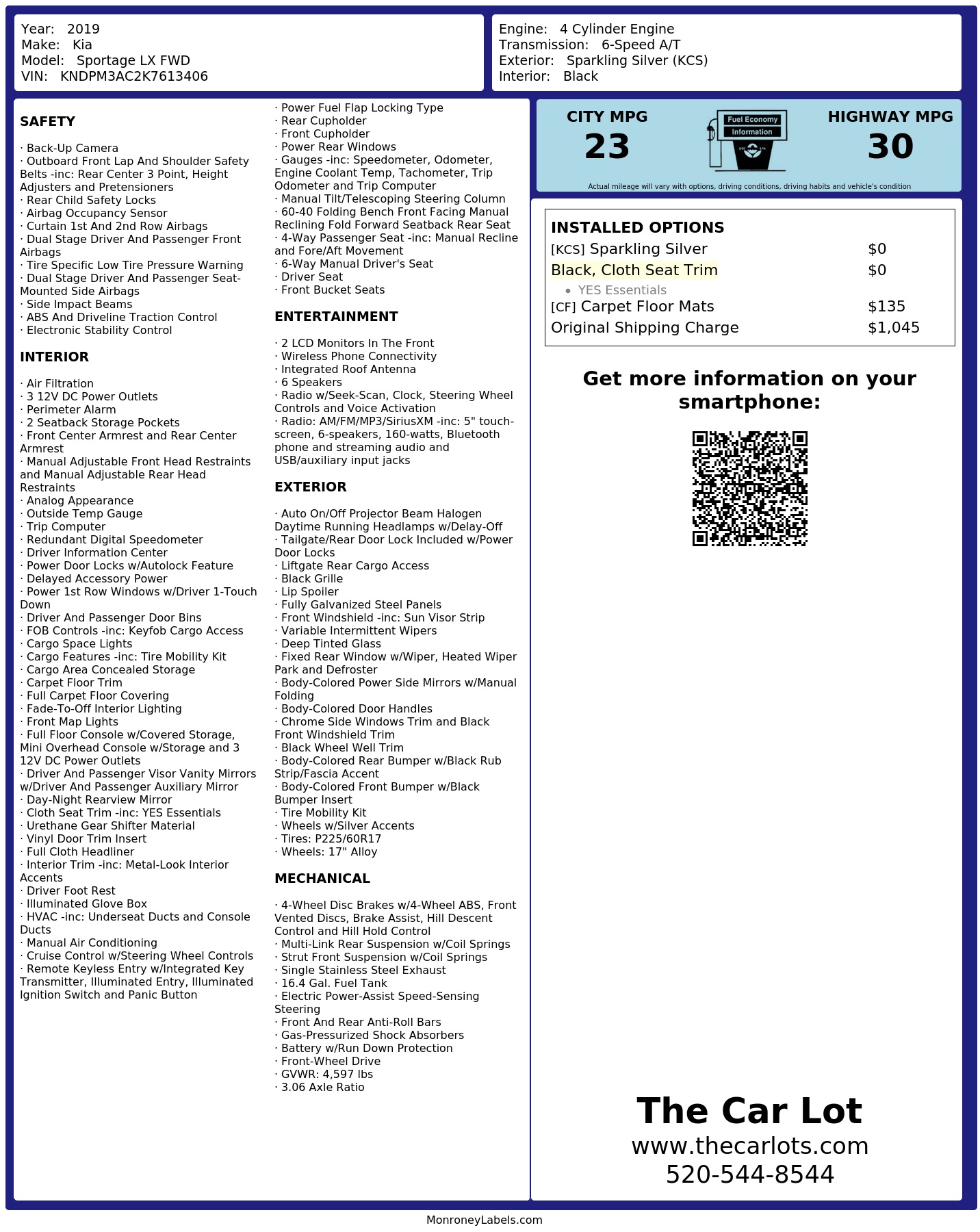 Year: 2019
Make: Kia
Model: Sportage LX FWD
VIN: KNDPM3AC2K7613406

Engine: 4 Cylinder Engine
Transmission: 6-Speed A/T
Exterior: Sparkling Silver (KCS)
Interior: Black

SAFETY

· Back-Up Camera
· Outboard Front Lap And Shoulder Safety Belts -inc: Rear Center 3 Point, Height Adjusters and Pretensioners
· Rear Child Safety Locks
· Airbag Occupancy Sensor
· Curtain 1st And 2nd Row Airbags
· Dual Stage Driver And Passenger Front Airbags
· Tire Specific Low Tire Pressure Warning
· Dual Stage Driver And Passenger Seat-Mounted Side Airbags
· Side Impact Beams
· ABS And Driveline Traction Control
· Electronic Stability Control

INTERIOR

· Air Filtration
· 3 12V DC Power Outlets
· Perimeter Alarm
· 2 Seatback Storage Pockets
· Front Center Armrest and Rear Center Armrest
· Manual Adjustable Front Head Restraints and Manual Adjustable Rear Head Restraints
· Analog Appearance
· Outside Temp Gauge
· Trip Computer
· Redundant Digital Speedometer
· Driver Information Center
· Power Door Locks w/Autolock Feature
· Delayed Accessory Power
· Power 1st Row Windows w/Driver 1-Touch Down
· Driver And Passenger Door Bins
· FOB Controls -inc: Keyfob Cargo Access
· Cargo Space Lights
· Cargo Features -inc: Tire Mobility Kit
· Cargo Area Concealed Storage
· Carpet Floor Trim
· Full Carpet Floor Covering
· Fade-To-Off Interior Lighting
· Front Map Lights
· Full Floor Console w/Covered Storage, Mini Overhead Console w/Storage and 3 12V DC Power Outlets
· Driver And Passenger Visor Vanity Mirrors w/Driver And Passenger Auxiliary Mirror
· Day-Night Rearview Mirror
· Cloth Seat Trim -inc: YES Essentials
· Urethane Gear Shifter Material
· Vinyl Door Trim Insert
· Full Cloth Headliner
· Interior Trim -inc: Metal-Look Interior Accents
· Driver Foot Rest
· Illuminated Glove Box
· HVAC -inc: Underseat Ducts and Console Ducts
· Manual Air Conditioning
· Cruise Control w/Steering Wheel Controls
· Remote Keyless Entry w/Integrated Key Transmitter, Illuminated Entry, Illuminated Ignition Switch and Panic Button

· Power Fuel Flap Locking Type
· Rear Cupholder
· Front Cupholder
· Power Rear Windows
· Gauges -inc: Speedometer, Odometer, Engine Coolant Temp, Tachometer, Trip Odometer and Trip Computer
· Manual Tilt/Telescoping Steering Column
· 60-40 Folding Bench Front Facing Manual Reclining Fold Forward Seatback Rear Seat
· 4-Way Passenger Seat -inc: Manual Recline and Fore/Aft Movement
· 6-Way Manual Driver's Seat
· Driver Seat
· Front Bucket Seats

ENTERTAINMENT

· 2 LCD Monitors In The Front
· Wireless Phone Connectivity
· Integrated Roof Antenna
· 6 Speakers
· Radio w/Seek-Scan, Clock, Steering Wheel Controls and Voice Activation
· Radio: AM/FM/MP3/SiriusXM -inc: 5" touch-screen, 6-speakers, 160-watts, Bluetooth phone and streaming audio and USB/auxiliary input jacks

EXTERIOR

· Auto On/Off Projector Beam Halogen Daytime Running Headlamps w/Delay-Off
· Tailgate/Rear Door Lock Included w/Power Door Locks
· Liftgate Rear Cargo Access
· Black Grille
· Lip Spoiler
· Fully Galvanized Steel Panels
· Front Windshield -inc: Sun Visor Strip
· Variable Intermittent Wipers
· Deep Tinted Glass
· Fixed Rear Window w/Wiper, Heated Wiper Park and Defroster
· Body-Colored Power Side Mirrors w/Manual Folding
· Body-Colored Door Handles
· Chrome Side Windows Trim and Black Front Windshield Trim
· Black Wheel Well Trim
· Body-Colored Rear Bumper w/Black Rub Strip/Fascia Accent
· Body-Colored Front Bumper w/Black Bumper Insert
· Tire Mobility Kit
· Wheels w/Silver Accents
· Tires: P225/60R17
· Wheels: 17" Alloy

MECHANICAL

· 4-Wheel Disc Brakes w/4-Wheel ABS, Front Vented Discs, Brake Assist, Hill Descent Control and Hill Hold Control
· Multi-Link Rear Suspension w/Coil Springs
· Strut Front Suspension w/Coil Springs
· Single Stainless Steel Exhaust
· 16.4 Gal. Fuel Tank
· Electric Power-Assist Speed-Sensing Steering
· Front And Rear Anti-Roll Bars
· Gas-Pressurized Shock Absorbers
· Battery w/Run Down Protection
· Front-Wheel Drive
· GVWR: 4,597 lbs
· 3.06 Axle Ratio

CITY MPG
23
Fuel Economy
Information
HIGHWAY MPG
30
Actual mileage will vary with options, driving conditions, driving habits and vehicle's condition

INSTALLED OPTIONS
| | |
|---|---|
| [KCS] Sparkling Silver | $0 |
| Black, Cloth Seat Trim | $0 |
| • YES Essentials | |
| [CF] Carpet Floor Mats | $135 |
| Original Shipping Charge | $1,045 |

Get more information on your smartphone:

The Car Lot
www.thecarlots.com
520-544-8544

MonroneyLabels.com